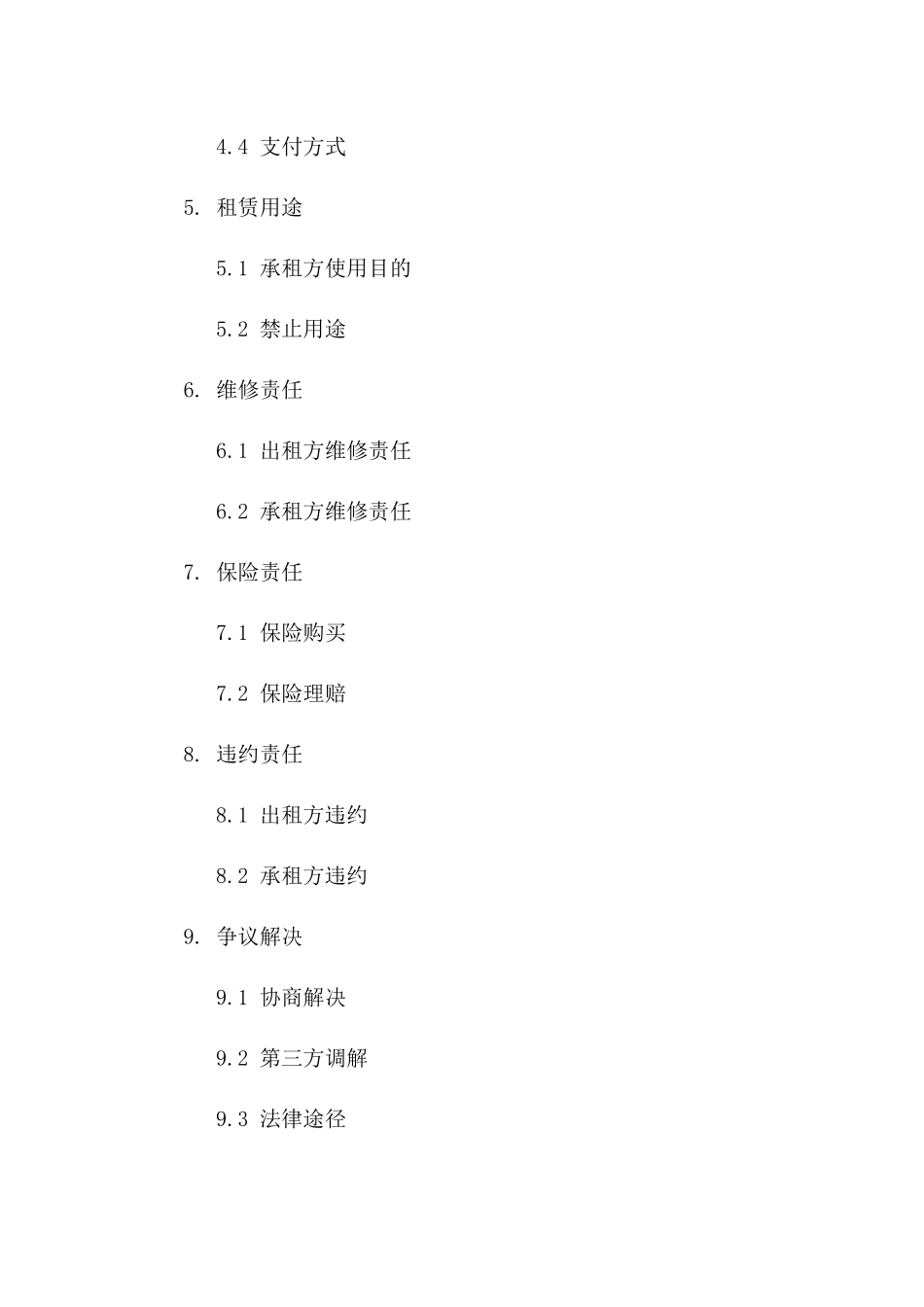 4.4 支付方式

5. 租赁用途

5.1 承租方使用目的

5.2 禁止用途

6. 维修责任

6.1 出租方维修责任

6.2 承租方维修责任

7. 保险责任

7.1 保险购买

7.2 保险理赔

8. 违约责任

8.1 出租方违约

8.2 承租方违约

9. 争议解决

9.1 协商解决

9.2 第三方调解

9.3 法律途径